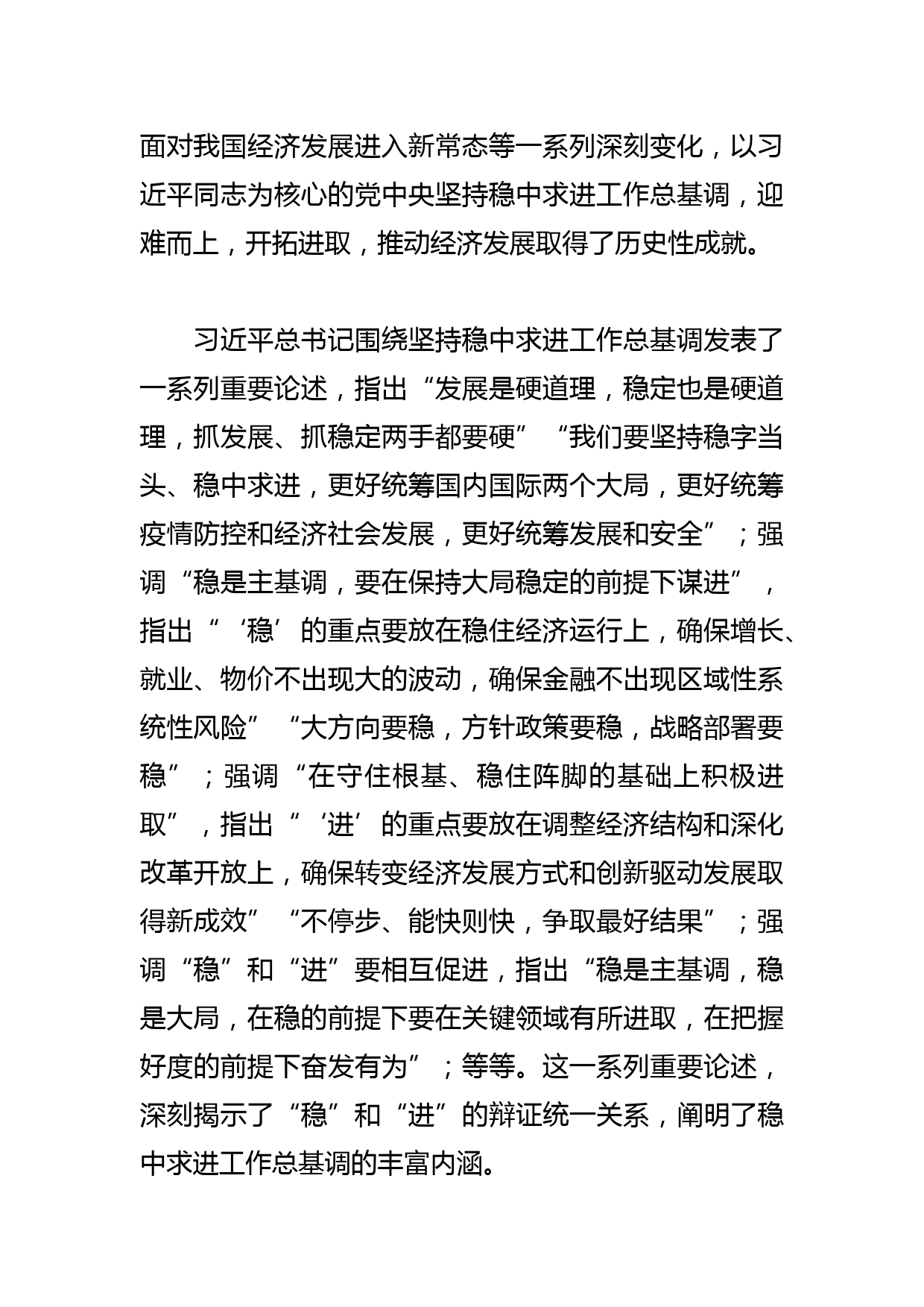 面对我国经济发展进入新常态等一系列深刻变化，以习近平同志为核心的党中央坚持稳中求进工作总基调，迎难而上，开拓进取，推动经济发展取得了历史性成就。

习近平总书记围绕坚持稳中求进工作总基调发表了一系列重要论述，指出“发展是硬道理，稳定也是硬道理，抓发展、抓稳定两手都要硬”“我们要坚持稳字当头、稳中求进，更好统筹国内国际两个大局，更好统筹疫情防控和经济社会发展，更好统筹发展和安全”；强调“稳是主基调，要在保持大局稳定的前提下谋进”，指出“‘稳’的重点要放在稳住经济运行上，确保增长、就业、物价不出现大的波动，确保金融不出现区域性系统性风险”“大方向要稳，方针政策要稳，战略部署要稳”；强调“在守住根基、稳住阵脚的基础上积极进取”，指出“‘进’的重点要放在调整经济结构和深化改革开放上，确保转变经济发展方式和创新驱动发展取得新成效”“不停步、能快则快，争取最好结果”；强调“稳”和“进”要相互促进，指出“稳是主基调，稳是大局，在稳的前提下要在关键领域有所进取，在把握好度的前提下奋发有为”；等等。这一系列重要论述，深刻揭示了“稳”和“进”的辩证统一关系，阐明了稳中求进工作总基调的丰富内涵。